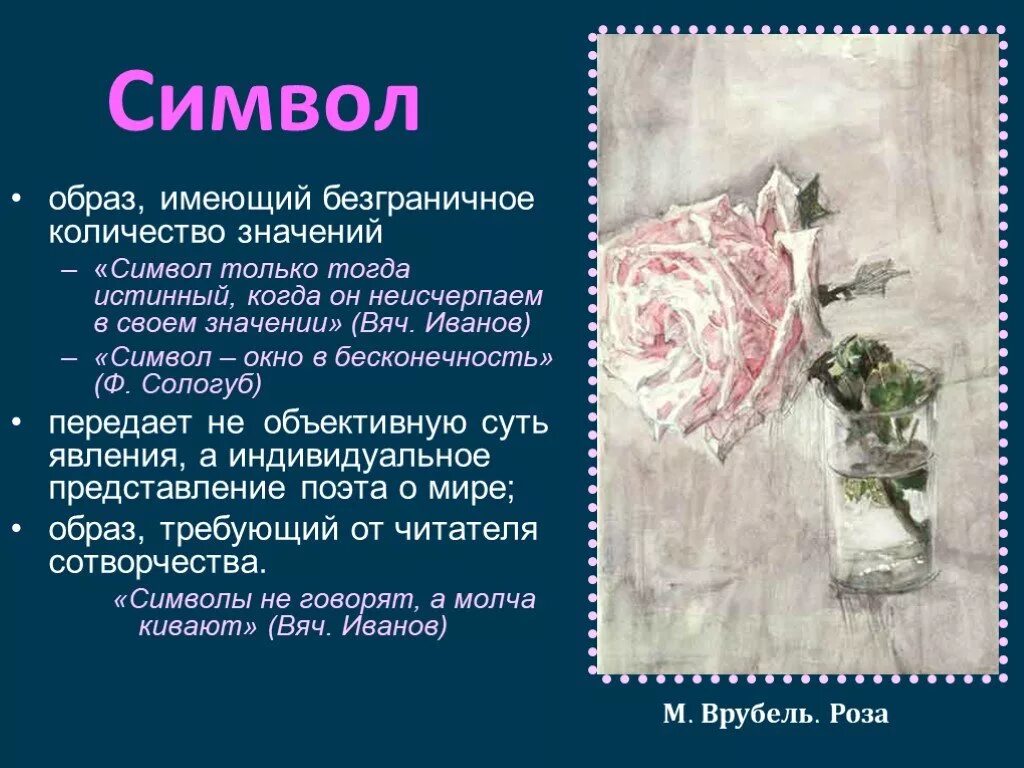 Символ

• образ, имеющий безграничное количество значений
– «Символ только тогда истинный, когда он неисчерпаем в своем значении» (Вяч. Иванов)
– «Символ – окно в бесконечность» (Ф. Сологуб)
• передает не объективную суть явления, а индивидуальное представление поэта о мире;
• образ, требующий от читателя сотворчества.
«Символы не говорят, а молча кивают» (Вяч. Иванов)

М. Врубель. Роза